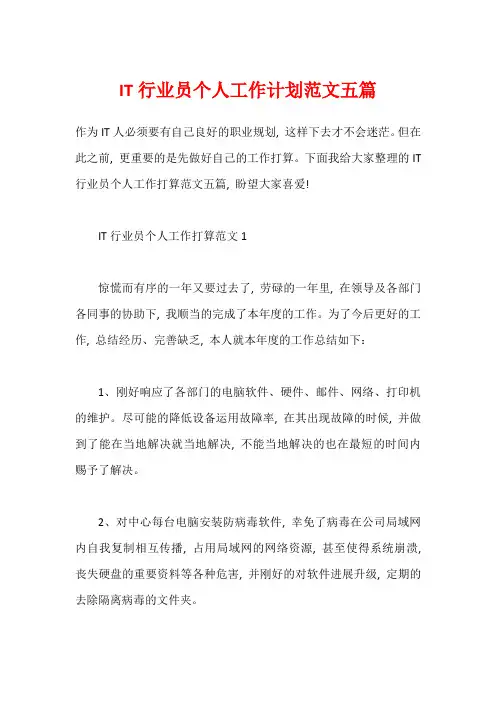 IT 行业员个人工作计划范文五篇

作为 IT 人必须要有自己良好的职业规划，这样下去才不会迷茫。但在此之前，更重要的是先做好自己的工作打算。下面我给大家整理的 IT 行业员个人工作打算范文五篇，盼望大家喜爱!

IT 行业员个人工作打算范文 1

惊慌而有序的一年又要过去了，劳碌的一年里，在领导及各部门各同事的协助下，我顺当的完成了本年度的工作。为了今后更好的工作，总结经历、完善缺乏，本人就本年度的工作总结如下：

1、刚好响应了各部门的电脑软件、硬件、邮件、网络、打印机的维护。尽可能的降低设备运用故障率，在其出现故障的时候，并做到了能在当地解决就当地解决，不能当地解决的也在最短的时间内赐予了解决。

2、对中心每台电脑安装防病毒软件，幸免了病毒在公司局域网内自我复制相互传播，占用局域网的网络资源，甚至使得系统崩溃，丧失硬盘的重要资料等各种危害，并刚好的对软件进展升级，定期的去除隔离病毒的文件夹。